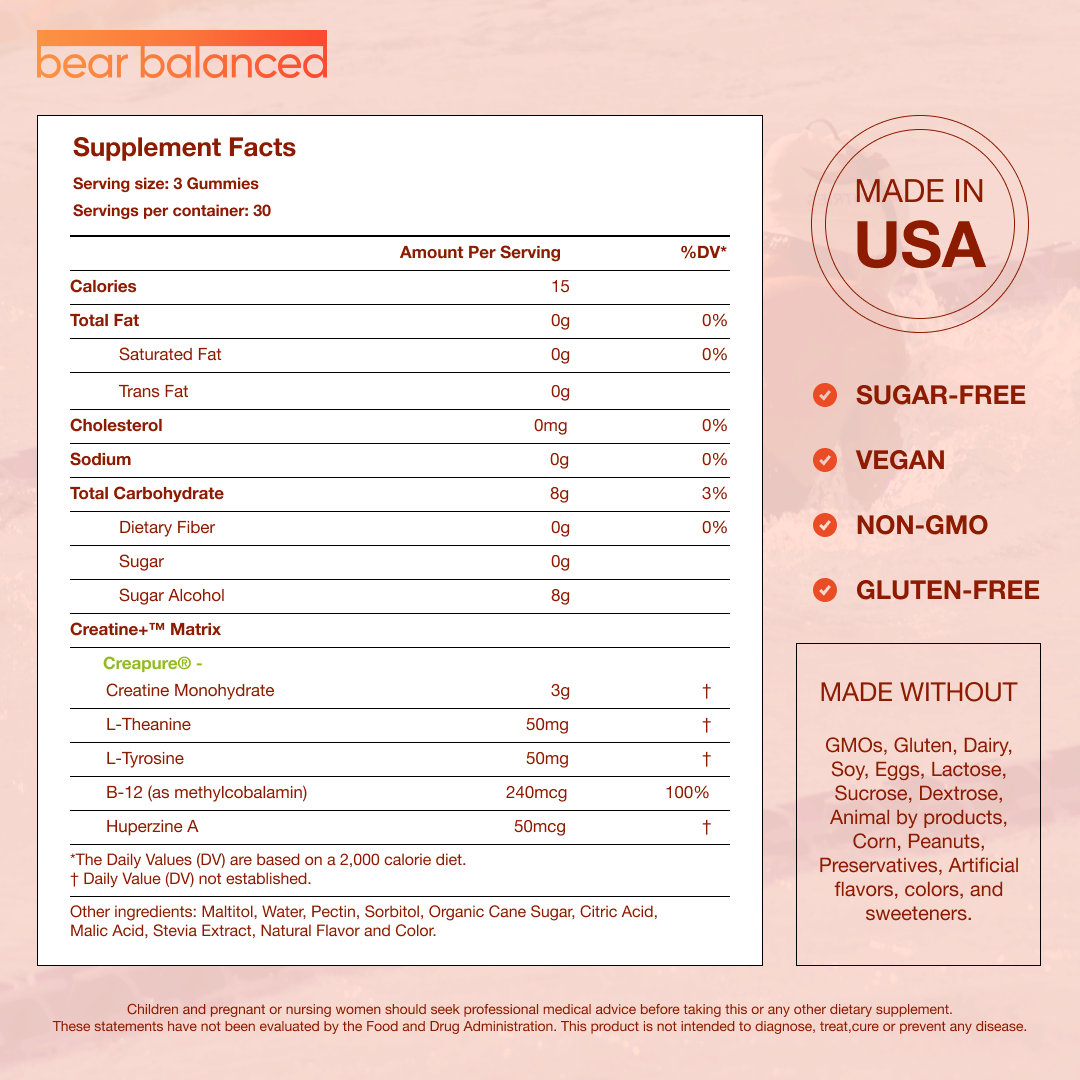 bear balanced

Supplement Facts
Serving size: 3 Gummies
Servings per container: 30

| | Amount Per Serving | %DV* |
|---|---|---|
| Calories | 15 | |
| Total Fat | 0g | 0% |
| Saturated Fat | 0g | 0% |
| Trans Fat | 0g | |
| Cholesterol | 0mg | 0% |
| Sodium | 0g | 0% |
| Total Carbohydrate | 8g | 3% |
| Dietary Fiber | 0g | 0% |
| Sugar | 0g | |
| Sugar Alcohol | 8g | |
| Creatine+™ Matrix | | |
| Creapure® - Creatine Monohydrate | 3g | † |
| L-Theanine | 50mg | † |
| L-Tyrosine | 50mg | † |
| B-12 (as methylcobalamin) | 240mcg | 100% |
| Huperzine A | 50mcg | † |

*The Daily Values (DV) are based on a 2,000 calorie diet.
† Daily Value (DV) not established.

Other ingredients: Maltitol, Water, Pectin, Sorbitol, Organic Cane Sugar, Citric Acid, Malic Acid, Stevia Extract, Natural Flavor and Color.

MADE IN USA

SUGAR-FREE
VEGAN
NON-GMO
GLUTEN-FREE

MADE WITHOUT

GMOs, Gluten, Dairy, Soy, Eggs, Lactose, Sucrose, Dextrose, Animal by products, Corn, Peanuts, Preservatives, Artificial flavors, colors, and sweeteners.

Children and pregnant or nursing women should seek professional medical advice before taking this or any other dietary supplement.
These statements have not been evaluated by the Food and Drug Administration. This product is not intended to diagnose, treat,cure or prevent any disease.